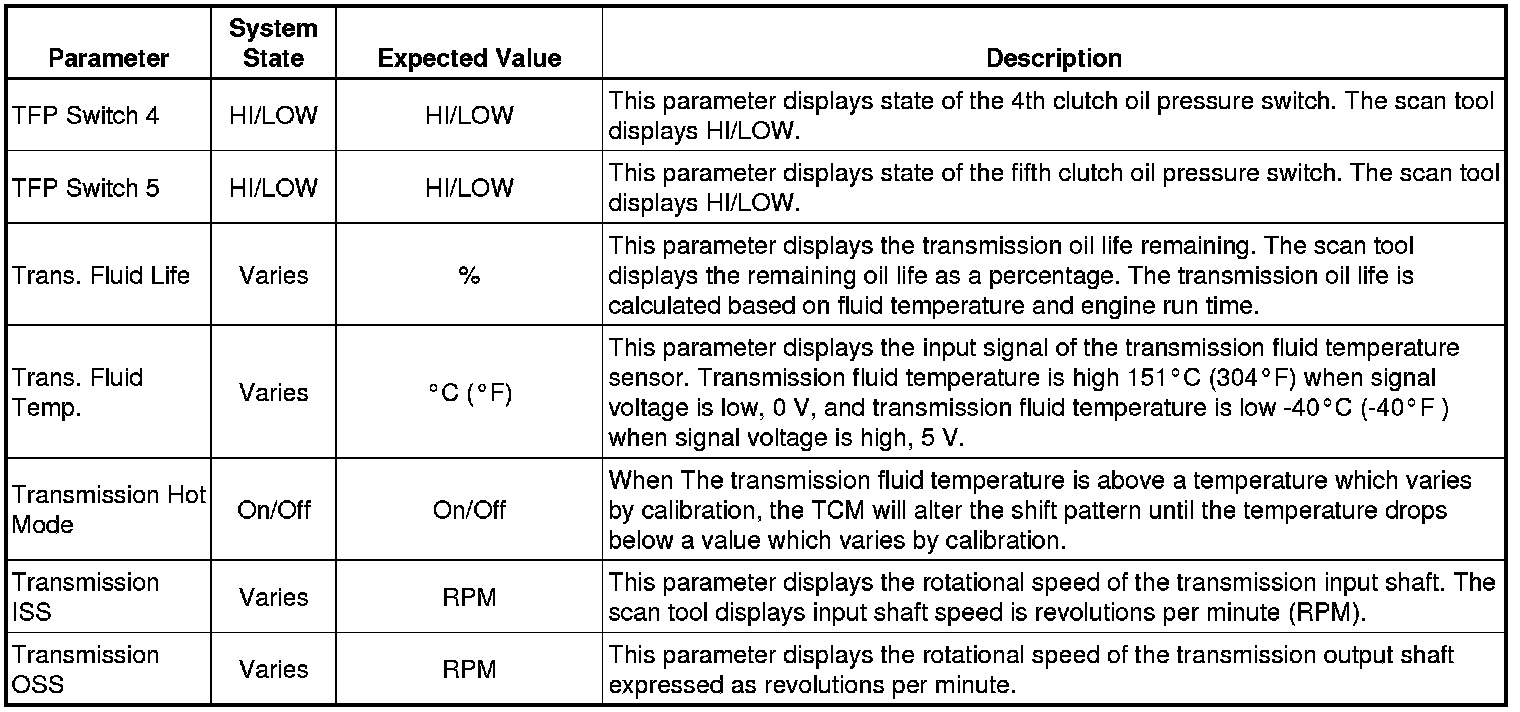 | Parameter | System State | Expected Value | Description |
|---|---|---|---|
| TFP Switch 4 | HI/LOW | HI/LOW | This parameter displays state of the 4th clutch oil pressure switch. The scan tool displays HI/LOW. |
| TFP Switch 5 | HI/LOW | HI/LOW | This parameter displays state of the fifth clutch oil pressure switch. The scan tool displays HI/LOW. |
| Trans. Fluid Life | Varies | % | This parameter displays the transmission oil life remaining. The scan tool displays the remaining oil life as a percentage. The transmission oil life is calculated based on fluid temperature and engine run time. |
| Trans. Fluid Temp. | Varies | °C (°F) | This parameter displays the input signal of the transmission fluid temperature sensor. Transmission fluid temperature is high 151°C (304°F) when signal voltage is low, 0 V, and transmission fluid temperature is low -40°C (-40°F ) when signal voltage is high, 5 V. |
| Transmission Hot Mode | On/Off | On/Off | When The transmission fluid temperature is above a temperature which varies by calibration, the TCM will alter the shift pattern until the temperature drops below a value which varies by calibration. |
| Transmission ISS | Varies | RPM | This parameter displays the rotational speed of the transmission input shaft. The scan tool displays input shaft speed is revolutions per minute (RPM). |
| Transmission OSS | Varies | RPM | This parameter displays the rotational speed of the transmission output shaft expressed as revolutions per minute. |